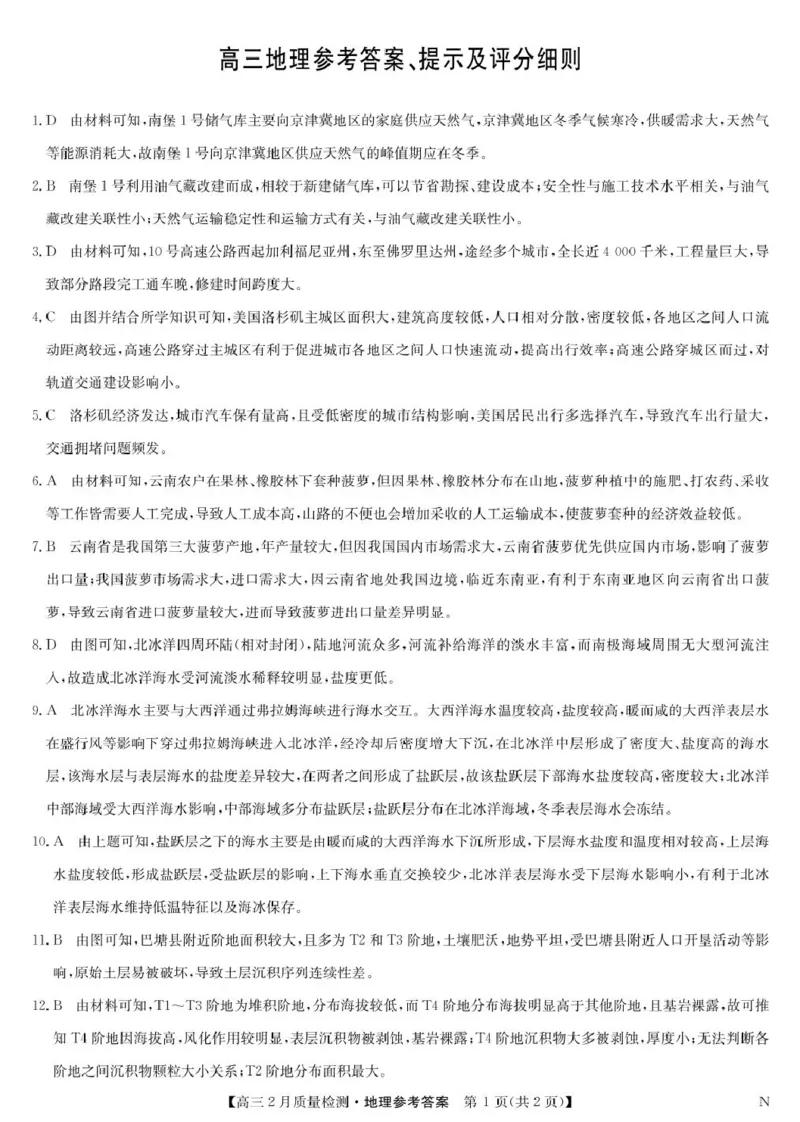 高三地理参考答案、提示及评分细则

1. D　由材料可知，南堡1号储气库主要向京津冀地区的家庭供应天然气，京津冀地区冬季气候寒冷，供暖需求大，天然气等能源消耗大，故南堡1号向京津冀地区供应天然气的峰值期应在冬季。

2. B　南堡1号利用油气藏改建而成，相较于新建储气库，可以节省勘探、建设成本；安全性与施工技术水平相关，与油气藏改建关联性小；天然气运输稳定性和运输方式有关，与油气藏改建关联性小。

3. D　由材料可知，10号高速公路西起加利福尼亚州，东至佛罗里达州，途经多个城市，全长近4 000千米，工程量巨大，导致部分路段完工通车晚，修建时间跨度大。

4. C　由图并结合所学知识可知，美国洛杉矶主城区面积大，建筑高度较低，人口相对分散，密度较低，各地区之间人口流动距离较远，高速公路穿过主城区有利于促进城市各地区之间人口快速流动，提高出行效率；高速公路穿城区而过，对轨道交通建设影响小。

5. C　洛杉矶经济发达，城市汽车保有量高，且受低密度的城市结构影响，美国居民出行多选择汽车，导致汽车出行量大，交通拥堵问题频发。

6. A　由材料可知，云南农户在果林、橡胶林下套种菠萝，但因果林、橡胶林分布在山地，菠萝种植中的施肥、打农药、采收等工作皆需要人工完成，导致人工成本高，山路的不便也会增加采收的人工运输成本，使菠萝套种的经济效益较低。

7. B　云南省是我国第三大菠萝产地，年产量较大，但因我国国内市场需求大，云南省菠萝优先供应国内市场，影响了菠萝出口量；我国菠萝市场需求大，进口需求大，因云南省地处我国边境，临近东南亚，有利于东南亚地区向云南省出口菠萝，导致云南省进口菠萝量较大，进而导致菠萝进出口量差异明显。

8. D　由图可知，北冰洋四周环陆（相对封闭），陆地河流众多，河流补给海洋的淡水丰富，而南极海域周围无大型河流注入，故造成北冰洋海水受河流淡水稀释较明显，盐度更低。

9. A　北冰洋海水主要与大西洋通过弗拉姆海峡进行海水交互。大西洋海水温度较高，盐度较高，暖而咸的大西洋表层水在盛行风等影响下穿过弗拉姆海峡进入北冰洋，经冷却后密度增大下沉，在北冰洋中层形成了密度大、盐度高的海水层，该海水层与表层海水的盐度差异较大，在两者之间形成了盐跃层，故该盐跃层下部海水盐度较高，密度较大；北冰洋中部海域受大西洋海水影响，中部海域多分布盐跃层；盐跃层分布在北冰洋海域，冬季表层海水会冻结。

10. A　由上题可知，盐跃层之下的海水主要是由暖而咸的大西洋海水下沉所形成，下层海水盐度和温度相对较高，上层海水盐度较低，形成盐跃层，受盐跃层的影响，上下海水垂直交换较少，北冰洋表层海水受下层海水影响小，有利于北冰洋表层海水维持低温特征以及海冰保存。

11. B　由图可知，巴塘县附近阶地面积较大，且多为T2和T3阶地，土壤肥沃，地势平坦，受巴塘县附近人口开垦活动等影响，原始土层易被破坏，导致土层沉积序列连续性差。

12. B　由材料可知，T1～T3阶地为堆积阶地，分布海拔较低，而T4阶地分布海拔明显高于其他阶地，且基岩裸露，故可推知T4阶地因海拔高，风化作用较明显，表层沉积物被剥蚀，基岩裸露；T4阶地沉积物大多被剥蚀，厚度小；无法判断各阶地之间沉积物颗粒大小关系；T2阶地分布面积最大。

【高三2月质量检测·地理参考答案　第1页(共2页)】　N